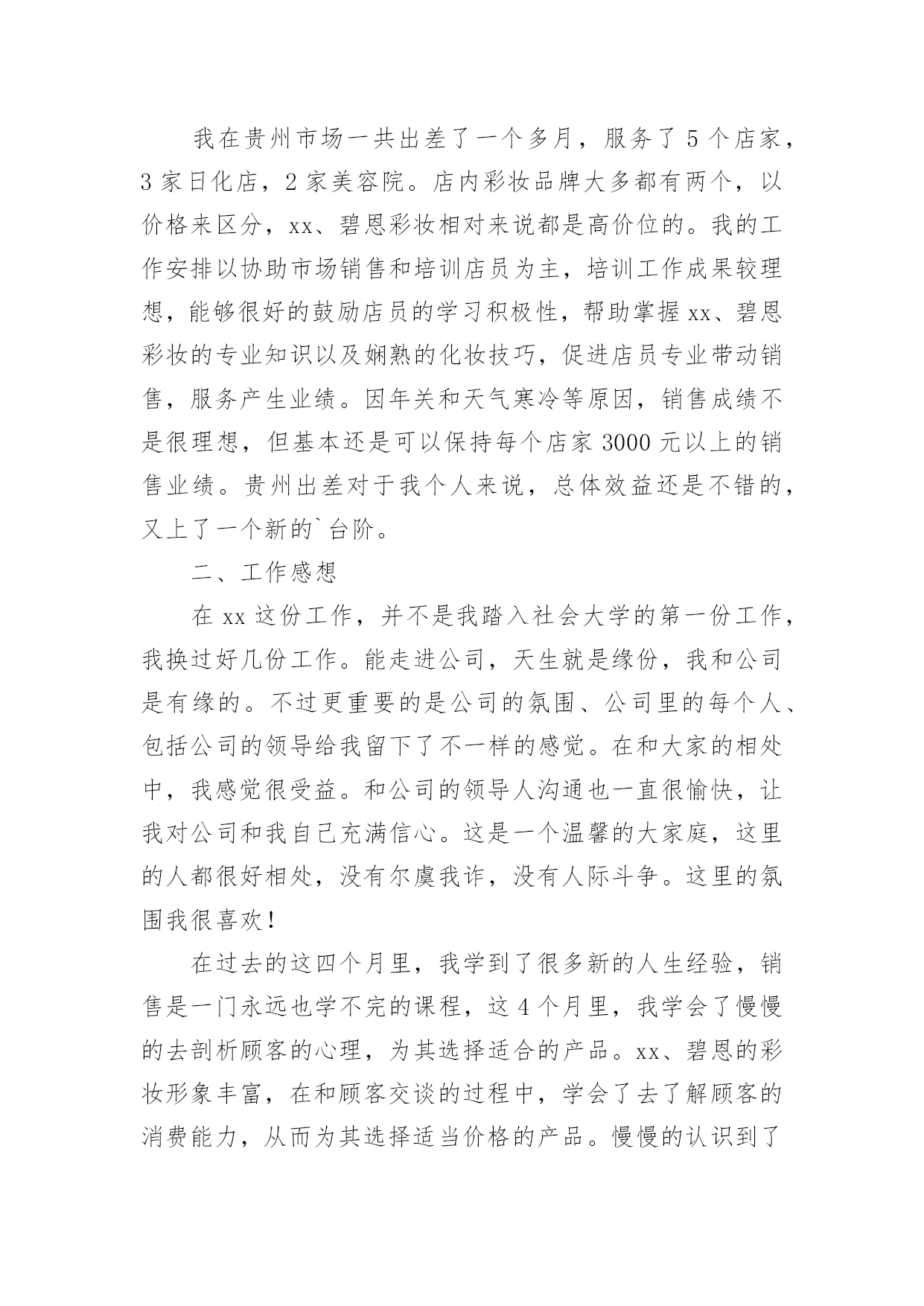 我在贵州市场一共出差了一个多月，服务了 5 个店家，3 家日化店，2 家美容院。店内彩妆品牌大多都有两个，以价格来区分，xx、碧恩彩妆相对来说都是高价位的。我的工作安排以协助市场销售和培训店员为主，培训工作成果较理想，能够很好的鼓励店员的学习积极性，帮助掌握 xx、碧恩彩妆的专业知识以及娴熟的化妆技巧，促进店员专业带动销售，服务产生业绩。因年关和天气寒冷等原因，销售成绩不是很理想，但基本还是可以保持每个店家 3000 元以上的销售业绩。贵州出差对于我个人来说，总体效益还是不错的，又上了一个新的`台阶。

二、工作感想

在 xx 这份工作，并不是我踏入社会大学的第一份工作，我换过好几份工作。能走进公司，天生就是缘份，我和公司是有缘的。不过更重要的是公司的氛围、公司里的每个人、包括公司的领导给我留下了不一样的感觉。在和大家的相处中，我感觉很受益。和公司的领导人沟通也一直很愉快，让我对公司和我自己充满信心。这是一个温馨的大家庭，这里的人都很好相处，没有尔虞我诈，没有人际斗争。这里的氛围我很喜欢！

在过去的这四个月里，我学到了很多新的人生经验，销售是一门永远也学不完的课程，这 4 个月里，我学会了慢慢的去剖析顾客的心理，为其选择适合的产品。xx、碧恩的彩妆形象丰富，在和顾客交谈的过程中，学会了去了解顾客的消费能力，从而为其选择适当价格的产品。慢慢的认识到了